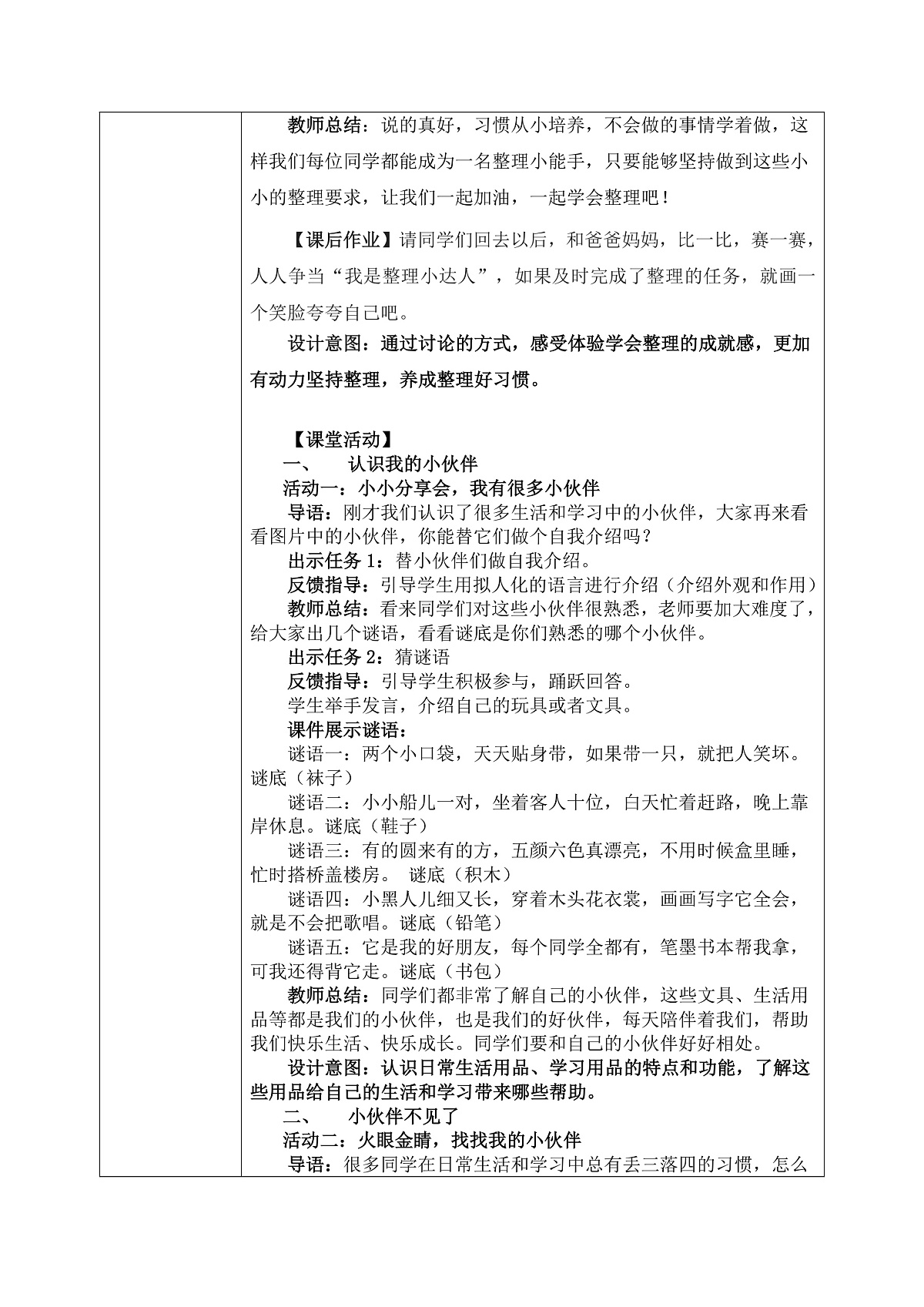 教师总结：说的真好，习惯从小培养，不会做的事情学着做，这样我们每位同学都能成为一名整理小能手，只要能够坚持做到这些小小的整理要求，让我们一起加油，一起学会整理吧！

【课后作业】请同学们回去以后，和爸爸妈妈，比一比，赛一赛，人人争当“我是整理小达人”，如果及时完成了整理的任务，就画一个笑脸夸夸自己吧。

设计意图：通过讨论的方式，感受体验学会整理的成就感，更加有动力坚持整理，养成整理好习惯。

【课堂活动】

一、　认识我的小伙伴

活动一：小小分享会，我有很多小伙伴

导语：刚才我们认识了很多生活和学习中的小伙伴，大家再来看看图片中的小伙伴，你能替它们做个自我介绍吗？

出示任务 1：替小伙伴们做自我介绍。

反馈指导：引导学生用拟人化的语言进行介绍（介绍外观和作用）

教师总结：看来同学们对这些小伙伴很熟悉，老师要加大难度了，给大家出几个谜语，看看谜底是你们熟悉的哪个小伙伴。

出示任务 2：猜谜语

反馈指导：引导学生积极参与，踊跃回答。

学生举手发言，介绍自己的玩具或者文具。

课件展示谜语：

谜语一：两个小口袋，天天贴身带，如果带一只，就把人笑坏。谜底（袜子）

谜语二：小小船儿一对，坐着客人十位，白天忙着赶路，晚上靠岸休息。谜底（鞋子）

谜语三：有的圆来有的方，五颜六色真漂亮，不用时候盒里睡，忙时搭桥盖楼房。 谜底（积木）

谜语四：小黑人儿细又长，穿着木头花衣裳，画画写字它全会，就是不会把歌唱。谜底（铅笔）

谜语五：它是我的好朋友，每个同学全都有，笔墨书本帮我拿，可我还得背它走。谜底（书包）

教师总结：同学们都非常了解自己的小伙伴，这些文具、生活用品等都是我们的小伙伴，也是我们的好伙伴，每天陪伴着我们，帮助我们快乐生活、快乐成长。同学们要和自己的小伙伴好好相处。

设计意图：认识日常生活用品、学习用品的特点和功能，了解这些用品给自己的生活和学习带来哪些帮助。

二、　小伙伴不见了

活动二：火眼金睛，找找我的小伙伴

导语：很多同学在日常生活和学习中总有丢三落四的习惯，怎么